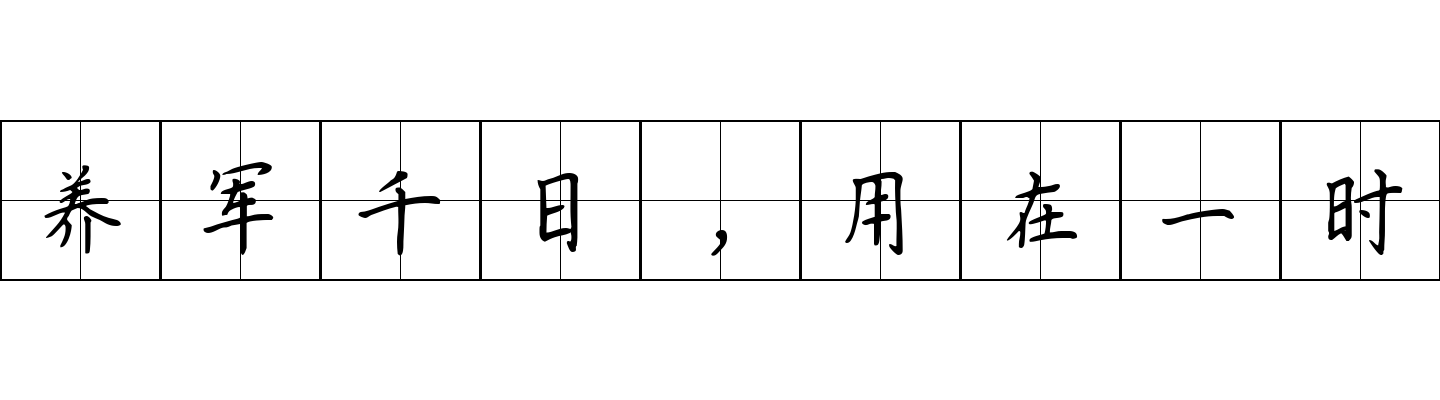 养军千日，用在一时